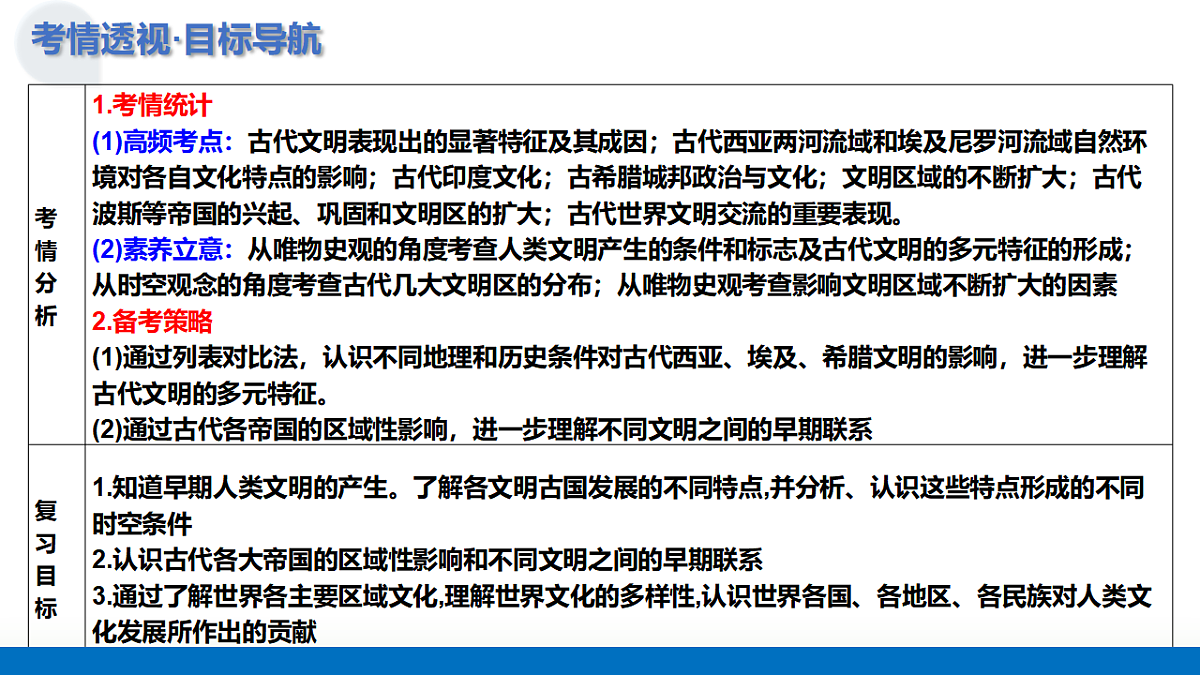 考情透视·目标导航

| 考情分析 | 1.考情统计<br>(1)高频考点：古代文明表现出的显著特征及其成因；古代西亚两河流域和埃及尼罗河流域自然环境对各自文化特点的影响；古代印度文化；古希腊城邦政治与文化；文明区域的不断扩大；古代波斯等帝国的兴起、巩固和文明区的扩大；古代世界文明交流的重要表现。<br>(2)素养立意：从唯物史观的角度考查人类文明产生的条件和标志及古代文明的多元特征的形成；从时空观念的角度考查古代几大文明区的分布；从唯物史观考查影响文明区域不断扩大的因素<br>2.备考策略<br>(1)通过列表对比法，认识不同地理和历史条件对古代西亚、埃及、希腊文明的影响，进一步理解古代文明的多元特征。<br>(2)通过古代各帝国的区域性影响，进一步理解不同文明之间的早期联系 |
|---|---|
| 复习目标 | 1.知道早期人类文明的产生。了解各文明古国发展的不同特点,并分析、认识这些特点形成的不同时空条件<br>2.认识古代各大帝国的区域性影响和不同文明之间的早期联系<br>3.通过了解世界各主要区域文化,理解世界文化的多样性,认识世界各国、各地区、各民族对人类文化发展所作出的贡献 |